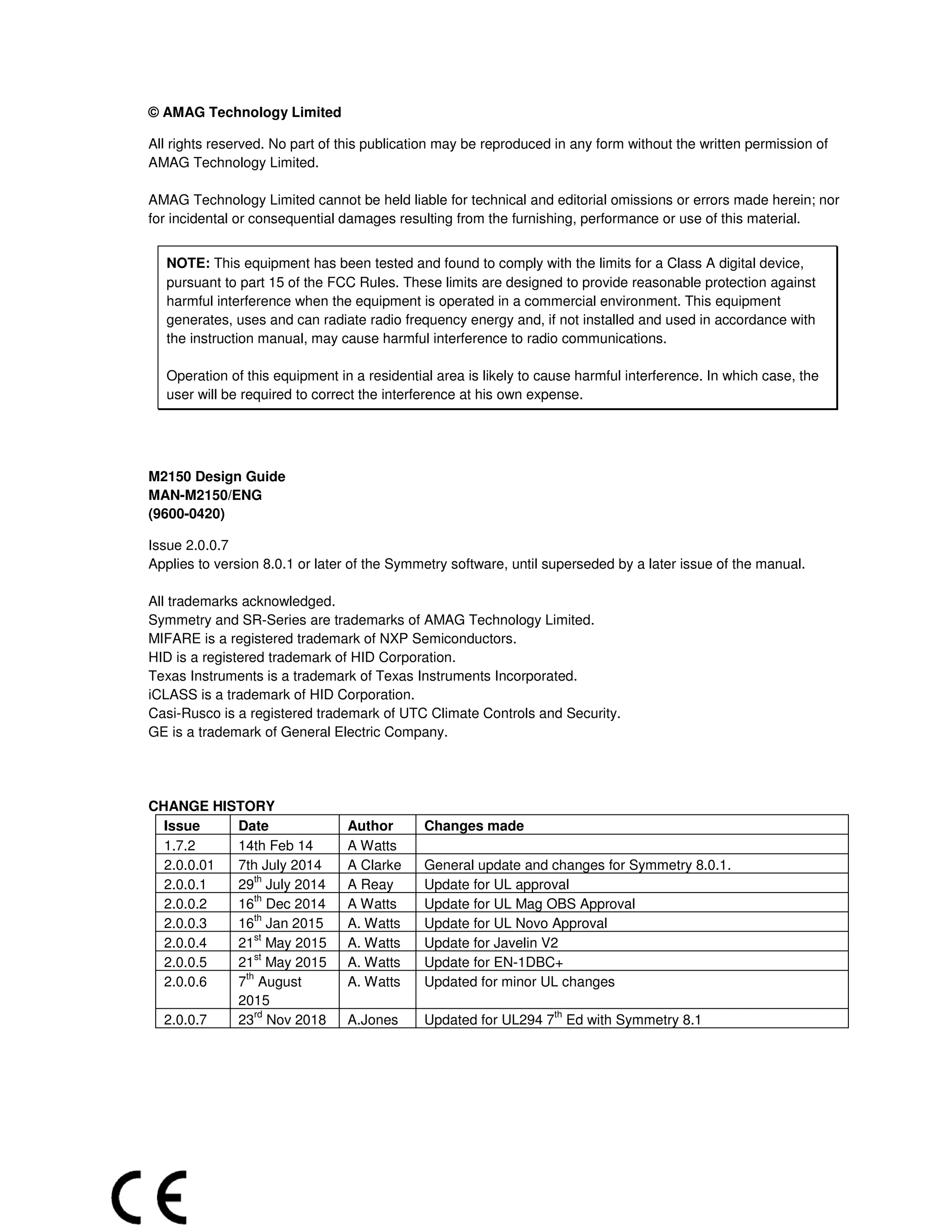 © AMAG Technology Limited

All rights reserved. No part of this publication may be reproduced in any form without the written permission of AMAG Technology Limited.

AMAG Technology Limited cannot be held liable for technical and editorial omissions or errors made herein; nor for incidental or consequential damages resulting from the furnishing, performance or use of this material.

NOTE: This equipment has been tested and found to comply with the limits for a Class A digital device, pursuant to part 15 of the FCC Rules. These limits are designed to provide reasonable protection against harmful interference when the equipment is operated in a commercial environment. This equipment generates, uses and can radiate radio frequency energy and, if not installed and used in accordance with the instruction manual, may cause harmful interference to radio communications.

Operation of this equipment in a residential area is likely to cause harmful interference. In which case, the user will be required to correct the interference at his own expense.

M2150 Design Guide
MAN-M2150/ENG
(9600-0420)

Issue 2.0.0.7
Applies to version 8.0.1 or later of the Symmetry software, until superseded by a later issue of the manual.

All trademarks acknowledged.
Symmetry and SR-Series are trademarks of AMAG Technology Limited.
MIFARE is a registered trademark of NXP Semiconductors.
HID is a registered trademark of HID Corporation.
Texas Instruments is a trademark of Texas Instruments Incorporated.
iCLASS is a trademark of HID Corporation.
Casi-Rusco is a registered trademark of UTC Climate Controls and Security.
GE is a trademark of General Electric Company.

CHANGE HISTORY

| Issue | Date | Author | Changes made |
|---|---|---|---|
| 1.7.2 | 14th Feb 14 | A Watts | |
| 2.0.0.01 | 7th July 2014 | A Clarke | General update and changes for Symmetry 8.0.1. |
| 2.0.0.1 | 29$^{th}$ July 2014 | A Reay | Update for UL approval |
| 2.0.0.2 | 16$^{th}$ Dec 2014 | A Watts | Update for UL Mag OBS Approval |
| 2.0.0.3 | 16$^{th}$ Jan 2015 | A. Watts | Update for UL Novo Approval |
| 2.0.0.4 | 21$^{st}$ May 2015 | A. Watts | Update for Javelin V2 |
| 2.0.0.5 | 21$^{st}$ May 2015 | A. Watts | Update for EN-1DBC+ |
| 2.0.0.6 | 7$^{th}$ August 2015 | A. Watts | Updated for minor UL changes |
| 2.0.0.7 | 23$^{rd}$ Nov 2018 | A.Jones | Updated for UL294 7$^{th}$ Ed with Symmetry 8.1 |

CE